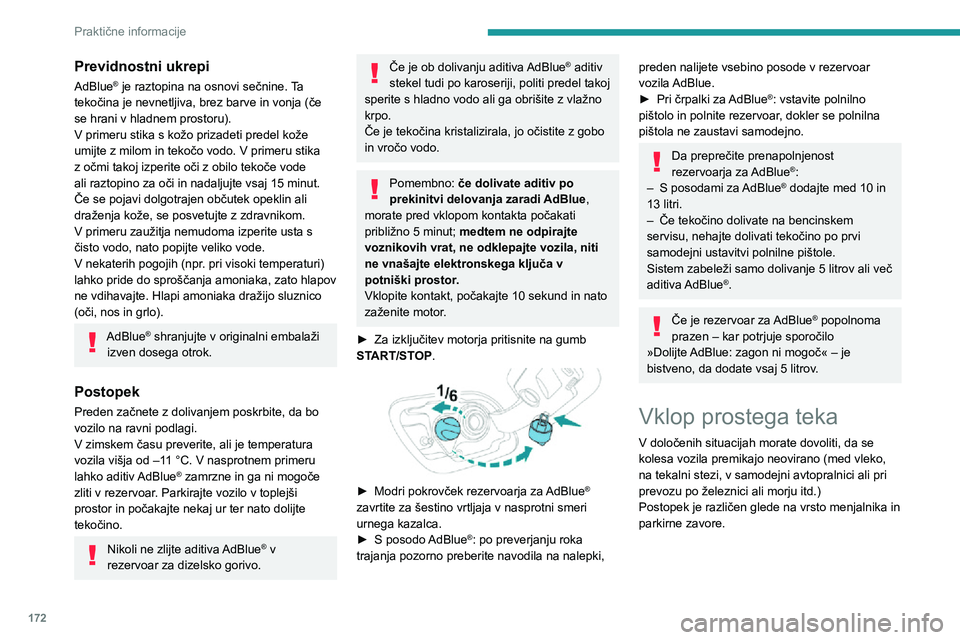 Praktične informacije

Previdnostni ukrepi

AdBlue® je raztopina na osnovi sečnine. Ta tekočina je nevnetljiva, brez barve in vonja (če se hrani v hladnem prostoru).
V primeru stika s kožo prizadeti predel kože umijte z milom in tekočo vodo. V primeru stika z očmi takoj izperite oči z obilo tekoče vode ali raztopino za oči in nadaljujte vsaj 15 minut. Če se pojavi dolgotrajen občutek opeklin ali draženja kože, se posvetujte z zdravnikom.
V primeru zaužitja nemudoma izperite usta s čisto vodo, nato popijte veliko vode.
V nekaterih pogojih (npr. pri visoki temperaturi) lahko pride do sproščanja amoniaka, zato hlapov ne vdihavajte. Hlapi amoniaka dražijo sluznico (oči, nos in grlo).

AdBlue® shranjujte v originalni embalaži izven dosega otrok.

Postopek

Preden začnete z dolivanjem poskrbite, da bo vozilo na ravni podlagi.
V zimskem času preverite, ali je temperatura vozila višja od –11 °C. V nasprotnem primeru lahko aditiv AdBlue® zamrzne in ga ni mogoče zliti v rezervoar. Parkirajte vozilo v toplejši prostor in počakajte nekaj ur ter nato dolijte tekočino.

Nikoli ne zlijte aditiva AdBlue® v rezervoar za dizelsko gorivo.

Če je ob dolivanju aditiva AdBlue® aditiv stekel tudi po karoseriji, politi predel takoj sperite s hladno vodo ali ga obrišite z vlažno krpo.
Če je tekočina kristalizirala, jo očistite z gobo in vročo vodo.

Pomembno: če dolivate aditiv po prekinitvi delovanja zaradi AdBlue, morate pred vklopom kontakta počakati približno 5 minut; medtem ne odpirajte voznikovih vrat, ne odklepajte vozila, niti ne vnašajte elektronskega ključa v potniški prostor.
Vklopite kontakt, počakajte 10 sekund in nato zaženite motor.

► Za izključitev motorja pritisnite na gumb START/STOP.

1/6

► Modri pokrovček rezervoarja za AdBlue® zavrtite za šestino vrtljaja v nasprotni smeri urnega kazalca.
► S posodo AdBlue®: po preverjanju roka trajanja pozorno preberite navodila na nalepki, preden nalijete vsebino posode v rezervoar vozila AdBlue.
► Pri črpalki za AdBlue®: vstavite polnilno pištolo in polnite rezervoar, dokler se polnilna pištola ne zaustavi samodejno.

Da preprečite prenapolnjenost rezervoarja za AdBlue®:
– S posodami za AdBlue® dodajte med 10 in 13 litri.
– Če tekočino dolivate na bencinskem servisu, nehajte dolivati tekočino po prvi samodejni ustavitvi polnilne pištole.
Sistem zabeleži samo dolivanje 5 litrov ali več aditiva AdBlue®.

Če je rezervoar za AdBlue® popolnoma prazen – kar potrjuje sporočilo »Dolijte AdBlue: zagon ni mogoč« – je bistveno, da dodate vsaj 5 litrov.

Vklop prostega teka

V določenih situacijah morate dovoliti, da se kolesa vozila premikajo neovirano (med vleko, na tekalni stezi, v samodejni avtopralnici ali pri prevozu po železnici ali morju itd.)
Postopek je različen glede na vrsto menjalnika in parkirne zavore.

172

carmanualsonline.info